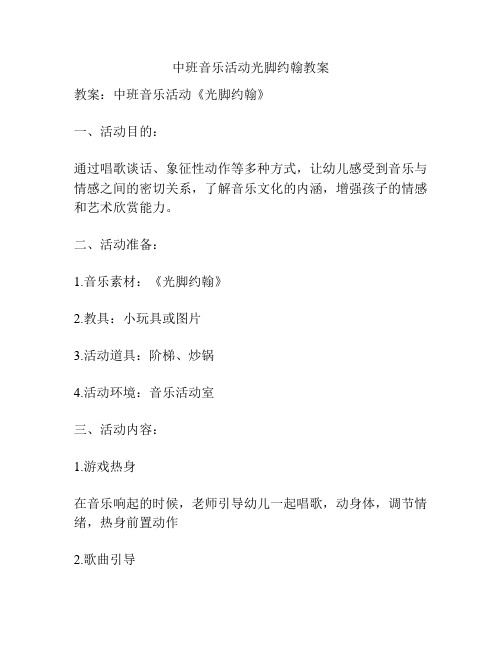 中班音乐活动光脚约翰教案

教案：中班音乐活动《光脚约翰》

一、活动目的：

通过唱歌谈话、象征性动作等多种方式，让幼儿感受到音乐与情感之间的密切关系，了解音乐文化的内涵，增强孩子的情感和艺术欣赏能力。

二、活动准备：

1.音乐素材：《光脚约翰》

2.教具：小玩具或图片

3.活动道具：阶梯、炒锅

4.活动环境：音乐活动室

三、活动内容：

1.游戏热身

在音乐响起的时候，老师引导幼儿一起唱歌，动身体，调节情绪，热身前置动作

2.歌曲引导